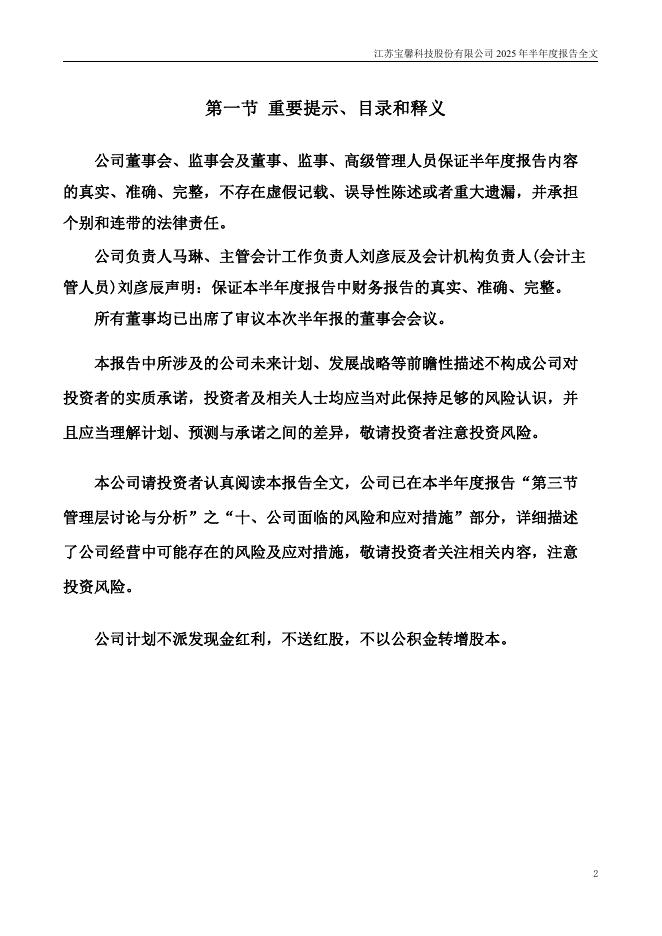 江苏宝馨科技股份有限公司 2025 年半年度报告全文

第一节 重要提示、目录和释义

公司董事会、监事会及董事、监事、高级管理人员保证半年度报告内容的真实、准确、完整，不存在虚假记载、误导性陈述或者重大遗漏，并承担个别和连带的法律责任。

公司负责人马琳、主管会计工作负责人刘彦辰及会计机构负责人(会计主管人员)刘彦辰声明：保证本半年度报告中财务报告的真实、准确、完整。

所有董事均已出席了审议本次半年报的董事会会议。

本报告中所涉及的公司未来计划、发展战略等前瞻性描述不构成公司对投资者的实质承诺，投资者及相关人士均应当对此保持足够的风险认识，并且应当理解计划、预测与承诺之间的差异，敬请投资者注意投资风险。

本公司请投资者认真阅读本报告全文，公司已在本半年度报告“第三节 管理层讨论与分析”之“十、公司面临的风险和应对措施”部分，详细描述了公司经营中可能存在的风险及应对措施，敬请投资者关注相关内容，注意投资风险。

公司计划不派发现金红利，不送红股，不以公积金转增股本。

2